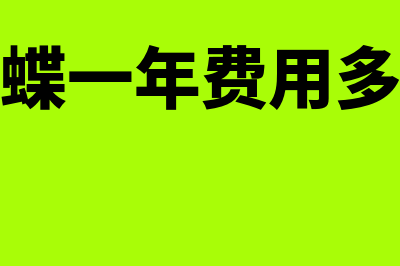 蝶一年费用多